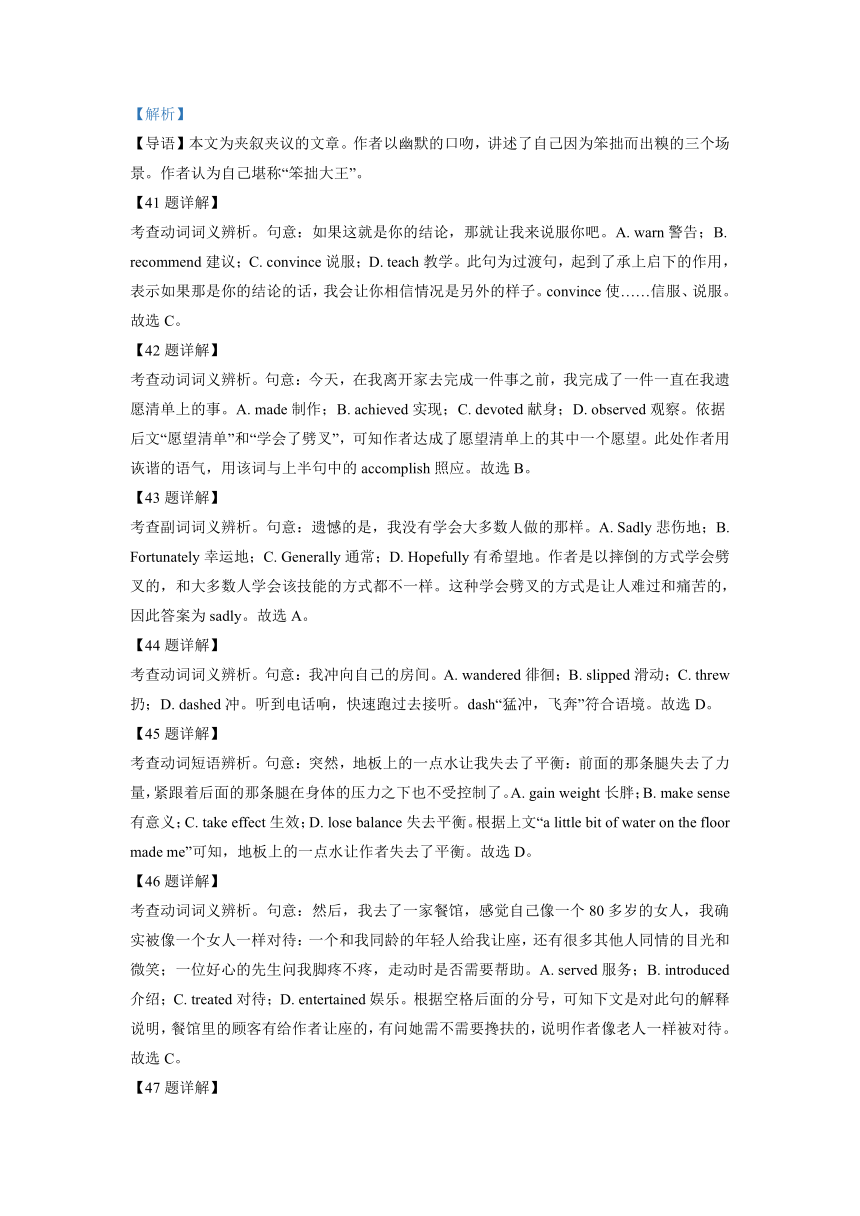 【解析】

【导语】本文为夹叙夹议的文章。作者以幽默的口吻，讲述了自己因为笨拙而出糗的三个场景。作者认为自己堪称“笨拙大王”。

【41 题详解】

考查动词词义辨析。句意：如果这就是你的结论，那就让我来说服你吧。A. warn 警告；B. recommend 建议；C. convince 说服；D. teach 教学。此句为过渡句，起到了承上启下的作用，表示如果那是你的结论的话，我会让你相信情况是另外的样子。convince 使……信服、说服。故选 C。

【42 题详解】

考查动词词义辨析。句意：今天，在我离开家去完成一件事之前，我完成了一件一直在我遗愿清单上的事。A. made 制作；B. achieved 实现；C. devoted 献身；D. observed 观察。依据后文“愿望清单”和“学会了劈叉”，可知作者达成了愿望清单上的其中一个愿望。此处作者用诙谐的语气，用该词与上半句中的 accomplish 照应。故选 B。

【43 题详解】

考查副词词义辨析。句意：遗憾的是，我没有学会大多数人做的那样。A. Sadly 悲伤地；B. Fortunately 幸运地；C. Generally 通常；D. Hopefully 有希望地。作者是以摔倒的方式学会劈叉的，和大多数人学会该技能的方式都不一样。这种学会劈叉的方式是让人难过和痛苦的，因此答案为 sadly。故选 A。

【44 题详解】

考查动词词义辨析。句意：我冲向自己的房间。A. wandered 徘徊；B. slipped 滑动；C. threw 扔；D. dashed 冲。听到电话响，快速跑过去接听。dash“猛冲，飞奔”符合语境。故选 D。

【45 题详解】

考查动词短语辨析。句意：突然，地板上的一点水让我失去了平衡：前面的那条腿失去了力量，紧跟着后面的那条腿在身体的压力之下也不受控制了。A. gain weight 长胖；B. make sense 有意义；C. take effect 生效；D. lose balance 失去平衡。根据上文“a little bit of water on the floor made me”可知，地板上的一点水让作者失去了平衡。故选 D。

【46 题详解】

考查动词词义辨析。句意：然后，我去了一家餐馆，感觉自己像一个 80 多岁的女人，我确实被像一个女人一样对待：一个和我同龄的年轻人给我让座，还有很多其他人同情的目光和微笑；一位好心的先生问我脚疼不疼，走动时是否需要帮助。A. served 服务；B. introduced 介绍；C. treated 对待；D. entertained 娱乐。根据空格后面的分号，可知下文是对此句的解释说明，餐馆里的顾客有给作者让座的，有问她需不需要搀扶的，说明作者像老人一样被对待。故选 C。

【47 题详解】